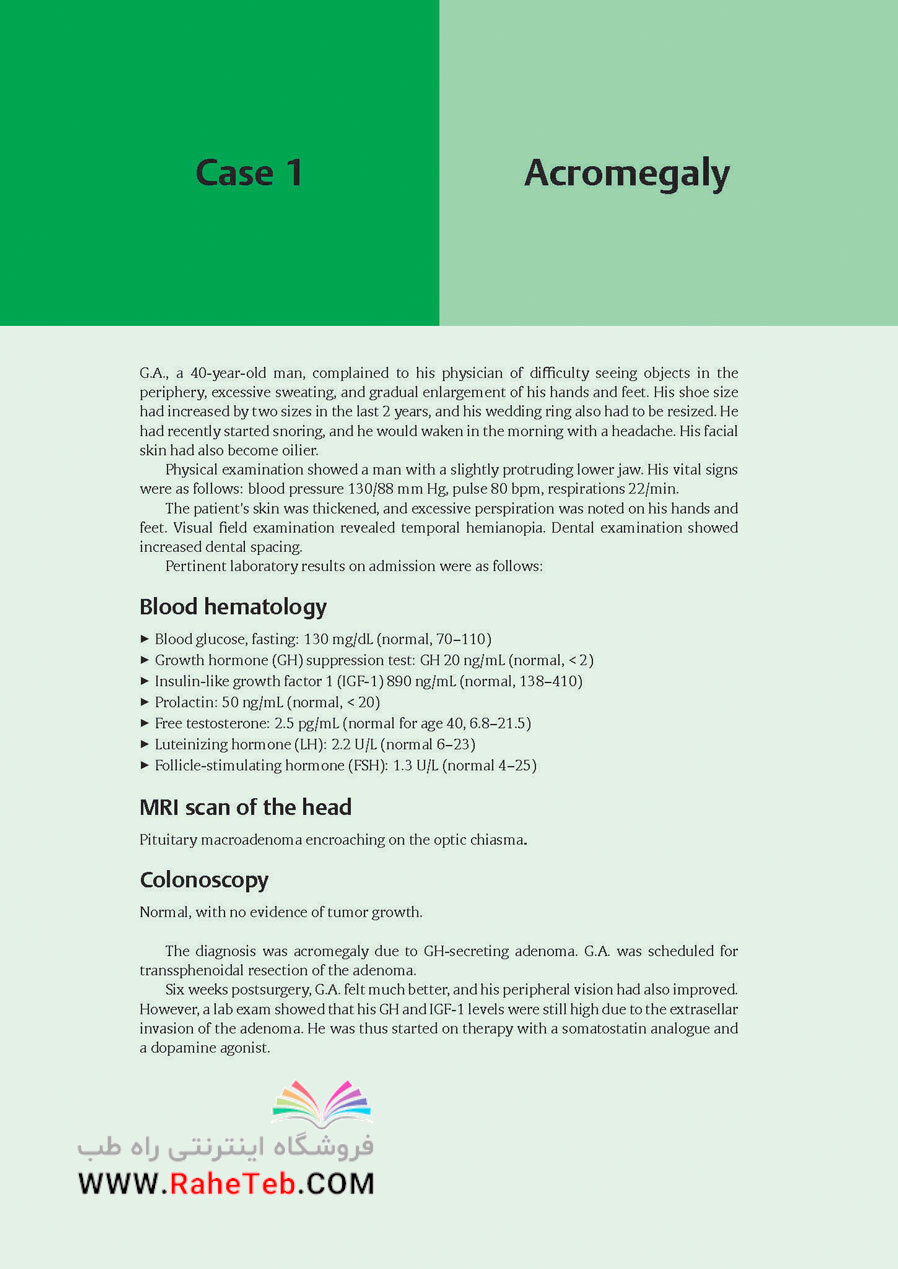 Case 1

Acromegaly

G.A., a 40-year-old man, complained to his physician of difficulty seeing objects in the periphery, excessive sweating, and gradual enlargement of his hands and feet. His shoe size had increased by two sizes in the last 2 years, and his wedding ring also had to be resized. He had recently started snoring, and he would waken in the morning with a headache. His facial skin had also become oilier.

Physical examination showed a man with a slightly protruding lower jaw. His vital signs were as follows: blood pressure 130/88 mm Hg, pulse 80 bpm, respirations 22/min.

The patient's skin was thickened, and excessive perspiration was noted on his hands and feet. Visual field examination revealed temporal hemianopia. Dental examination showed increased dental spacing.

Pertinent laboratory results on admission were as follows:

Blood hematology

▸ Blood glucose, fasting: 130 mg/dL (normal, 70–110)
▸ Growth hormone (GH) suppression test: GH 20 ng/mL (normal, < 2)
▸ Insulin-like growth factor 1 (IGF-1) 890 ng/mL (normal, 138–410)
▸ Prolactin: 50 ng/mL (normal, < 20)
▸ Free testosterone: 2.5 pg/mL (normal for age 40, 6.8–21.5)
▸ Luteinizing hormone (LH): 2.2 U/L (normal 6–23)
▸ Follicle-stimulating hormone (FSH): 1.3 U/L (normal 4–25)

MRI scan of the head

Pituitary macroadenoma encroaching on the optic chiasma.

Colonoscopy

Normal, with no evidence of tumor growth.

The diagnosis was acromegaly due to GH-secreting adenoma. G.A. was scheduled for transsphenoidal resection of the adenoma.

Six weeks postsurgery, G.A. felt much better, and his peripheral vision had also improved. However, a lab exam showed that his GH and IGF-1 levels were still high due to the extrasellar invasion of the adenoma. He was thus started on therapy with a somatostatin analogue and a dopamine agonist.

فروشگاه اینترنتی راه طب
WWW.RaheTeb.COM